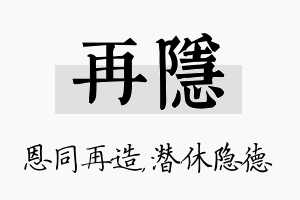 再隱

恩同再造,潜休隐德